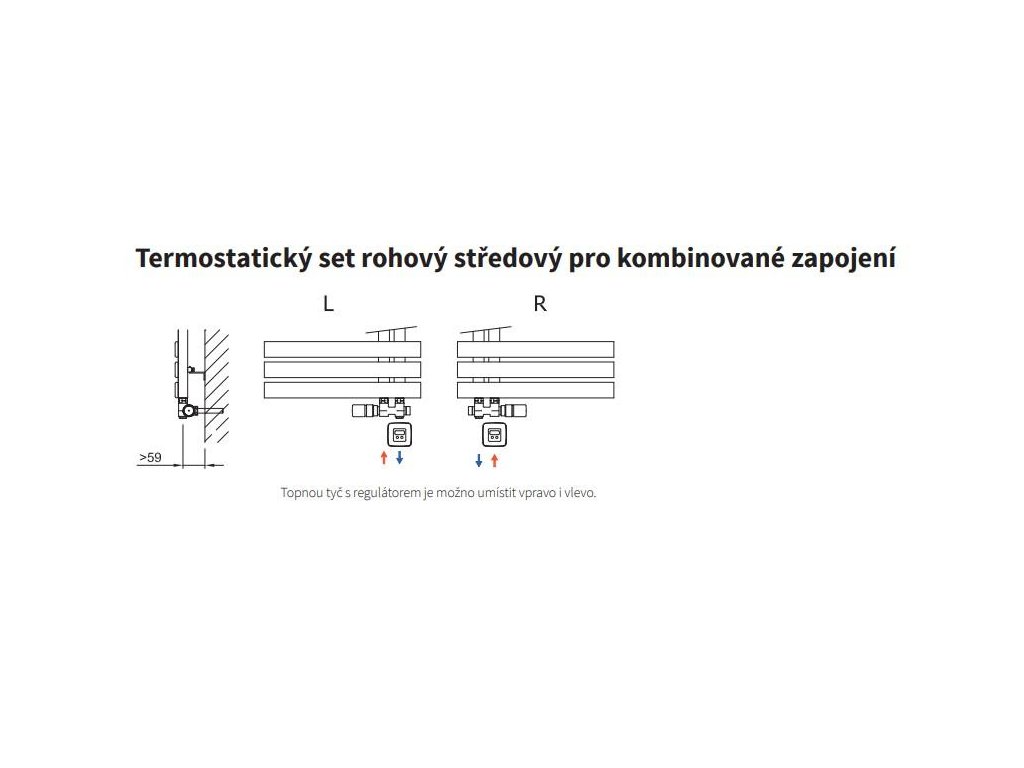 Termostatický set rohový středový pro kombinované zapojení

L

R

>59

Topnou tyč s regulátorem je možno umístit vpravo i vlevo.